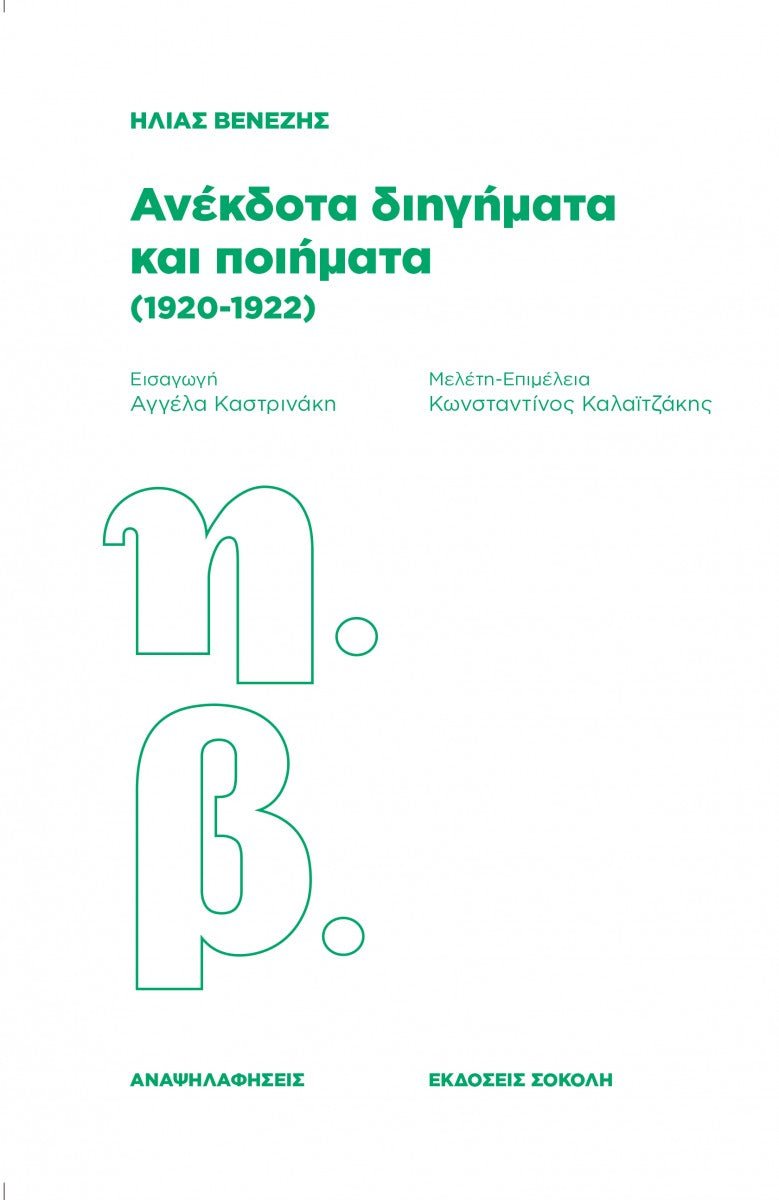 ΗΛΙΑΣ ΒΕΝΕΖΗΣ

Ανέκδοτα διηγήματα και ποιήματα (1920-1922)

Εισαγωγή
Αγγέλα Καστρινάκη

Μελέτη-Επιμέλεια
Κωνσταντίνος Καλαϊτζάκης

η.
β.

ΑΝΑΨΗΛΑΦΗΣΕΙΣ

ΕΚΔΟΣΕΙΣ ΣΟΚΟΛΗ